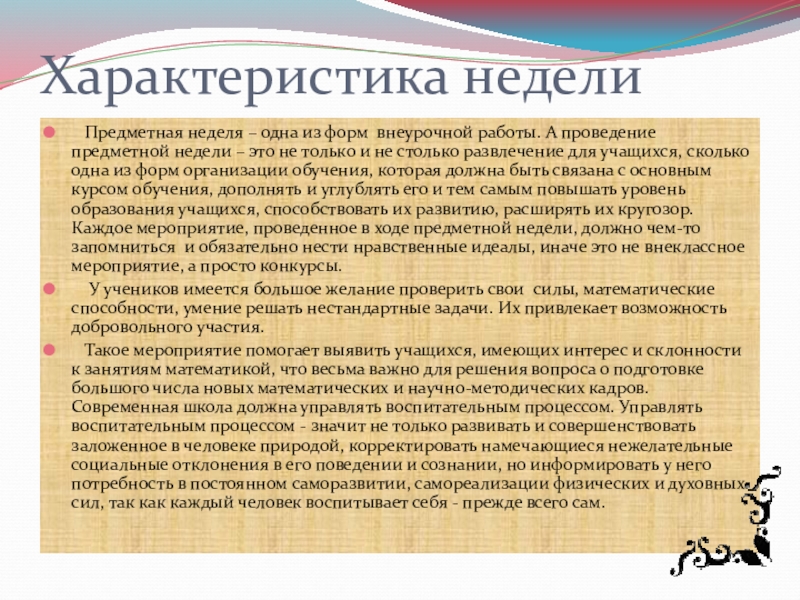 Характеристика недели

Предметная неделя – одна из форм внеурочной работы. А проведение предметной недели – это не только и не столько развлечение для учащихся, сколько одна из форм организации обучения, которая должна быть связана с основным курсом обучения, дополнять и углублять его и тем самым повышать уровень образования учащихся, способствовать их развитию, расширять их кругозор. Каждое мероприятие, проведенное в ходе предметной недели, должно чем-то запомниться и обязательно нести нравственные идеалы, иначе это не внеклассное мероприятие, а просто конкурсы.

У учеников имеется большое желание проверить свои силы, математические способности, умение решать нестандартные задачи. Их привлекает возможность добровольного участия.

Такое мероприятие помогает выявить учащихся, имеющих интерес и склонности к занятиям математикой, что весьма важно для решения вопроса о подготовке большого числа новых математических и научно-методических кадров. Современная школа должна управлять воспитательным процессом. Управлять воспитательным процессом - значит не только развивать и совершенствовать заложенное в человеке природой, корректировать намечающиеся нежелательные социальные отклонения в его поведении и сознании, но информировать у него потребность в постоянном саморазвитии, самореализации физических и духовных сил, так как каждый человек воспитывает себя - прежде всего сам.